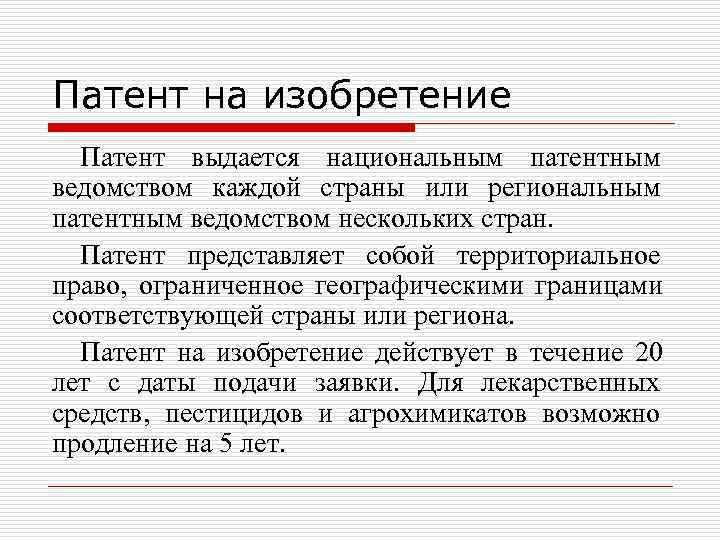 Патент на изобретение

Патент выдается национальным патентным ведомством каждой страны или региональным патентным ведомством нескольких стран.

Патент представляет собой территориальное право, ограниченное географическими границами соответствующей страны или региона.

Патент на изобретение действует в течение 20 лет с даты подачи заявки. Для лекарственных средств, пестицидов и агрохимикатов возможно продление на 5 лет.